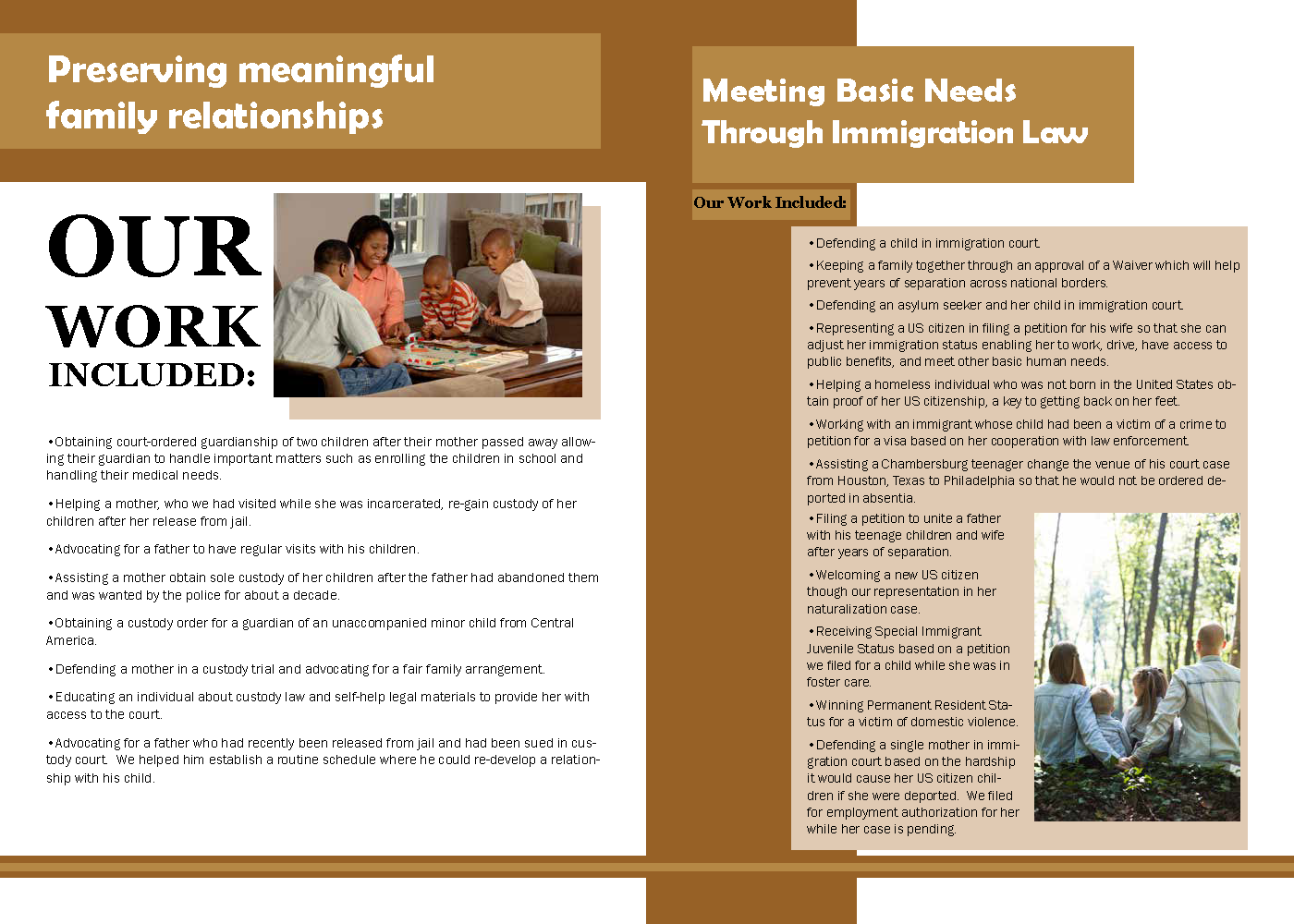 Preserving meaningful family relationships

OUR WORK INCLUDED:

•Obtaining court-ordered guardianship of two children after their mother passed away allowing their guardian to handle important matters such as enrolling the children in school and handling their medical needs.

•Helping a mother, who we had visited while she was incarcerated, re-gain custody of her children after her release from jail.

•Advocating for a father to have regular visits with his children.

•Assisting a mother obtain sole custody of her children after the father had abandoned them and was wanted by the police for about a decade.

•Obtaining a custody order for a guardian of an unaccompanied minor child from Central America.

•Defending a mother in a custody trial and advocating for a fair family arrangement.

•Educating an individual about custody law and self-help legal materials to provide her with access to the court.

•Advocating for a father who had recently been released from jail and had been sued in custody court. We helped him establish a routine schedule where he could re-develop a relationship with his child.

Meeting Basic Needs Through Immigration Law

Our Work Included:

•Defending a child in immigration court.

•Keeping a family together through an approval of a Waiver which will help prevent years of separation across national borders.

•Defending an asylum seeker and her child in immigration court.

•Representing a US citizen in filing a petition for his wife so that she can adjust her immigration status enabling her to work, drive, have access to public benefits, and meet other basic human needs.

•Helping a homeless individual who was not born in the United States obtain proof of her US citizenship, a key to getting back on her feet.

•Working with an immigrant whose child had been a victim of a crime to petition for a visa based on her cooperation with law enforcement.

•Assisting a Chambersburg teenager change the venue of his court case from Houston, Texas to Philadelphia so that he would not be ordered deported in absentia.

•Filing a petition to unite a father with his teenage children and wife after years of separation.

•Welcoming a new US citizen though our representation in her naturalization case.

•Receiving Special Immigrant Juvenile Status based on a petition we filed for a child while she was in foster care.

•Winning Permanent Resident Status for a victim of domestic violence.

•Defending a single mother in immigration court based on the hardship it would cause her US citizen children if she were deported. We filed for employment authorization for her while her case is pending.